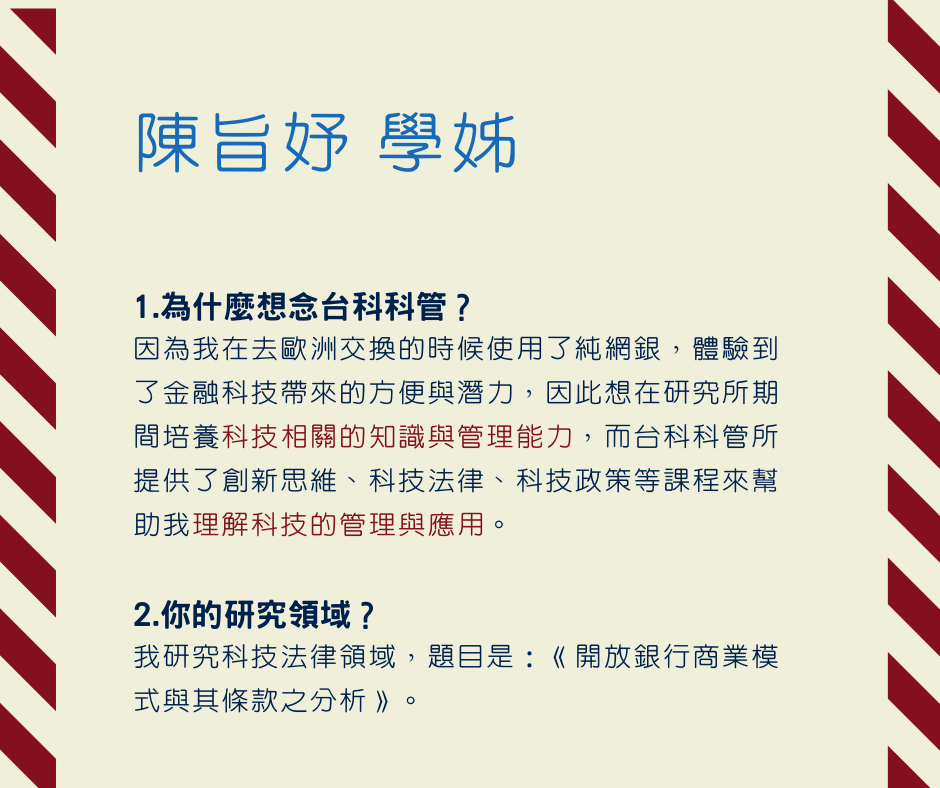 陳旨妤 學姊

1.為什麼想念台科科管？
因為我在去歐洲交換的時候使用了純網銀，體驗到了金融科技帶來的方便與潛力，因此想在研究所期間培養科技相關的知識與管理能力，而台科科管所提供了創新思維、科技法律、科技政策等課程來幫助我理解科技的管理與應用。

2.你的研究領域？
我研究科技法律領域，題目是：《開放銀行商業模式與其條款之分析》。